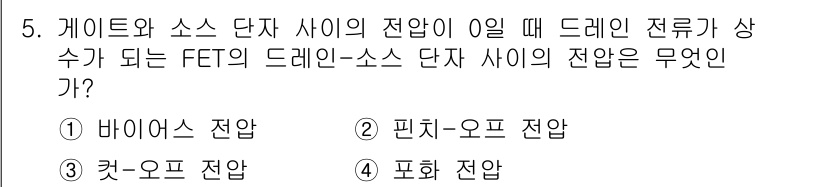 5. 게이트와 소스 단자 사이의 전압이 0일 때 드레인 전류가 상수가 되는 FET의 드레인-소스 단자 사이의 전압은 무엇인가?

① 바이어스 전압
② 핀치-오프 전압
③ 컷-오프 전압
④ 포화 전압